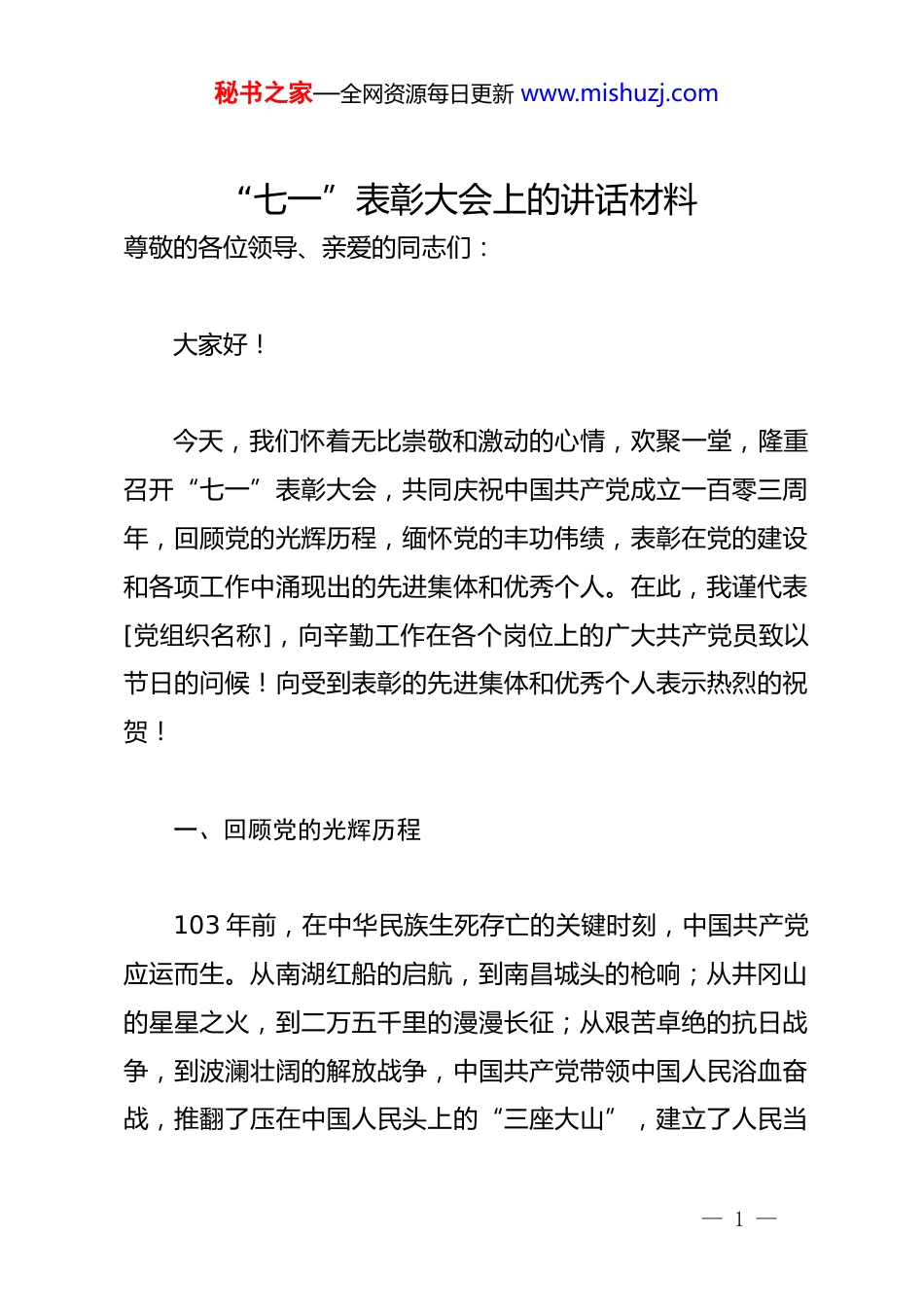 秘书之家—全网资源每日更新 www.mishuzj.com

“七一”表彰大会上的讲话材料

尊敬的各位领导、亲爱的同志们：

大家好！

今天，我们怀着无比崇敬和激动的心情，欢聚一堂，隆重召开“七一”表彰大会，共同庆祝中国共产党成立一百零三周年，回顾党的光辉历程，缅怀党的丰功伟绩，表彰在党的建设和各项工作中涌现出的先进集体和优秀个人。在此，我谨代表[党组织名称]，向辛勤工作在各个岗位上的广大共产党员致以节日的问候！向受到表彰的先进集体和优秀个人表示热烈的祝贺！

一、回顾党的光辉历程

103 年前，在中华民族生死存亡的关键时刻，中国共产党应运而生。从南湖红船的启航，到南昌城头的枪响；从井冈山的星星之火，到二万五千里的漫漫长征；从艰苦卓绝的抗日战争，到波澜壮阔的解放战争，中国共产党带领中国人民浴血奋战，推翻了压在中国人民头上的“三座大山”，建立了人民当

— 1 —